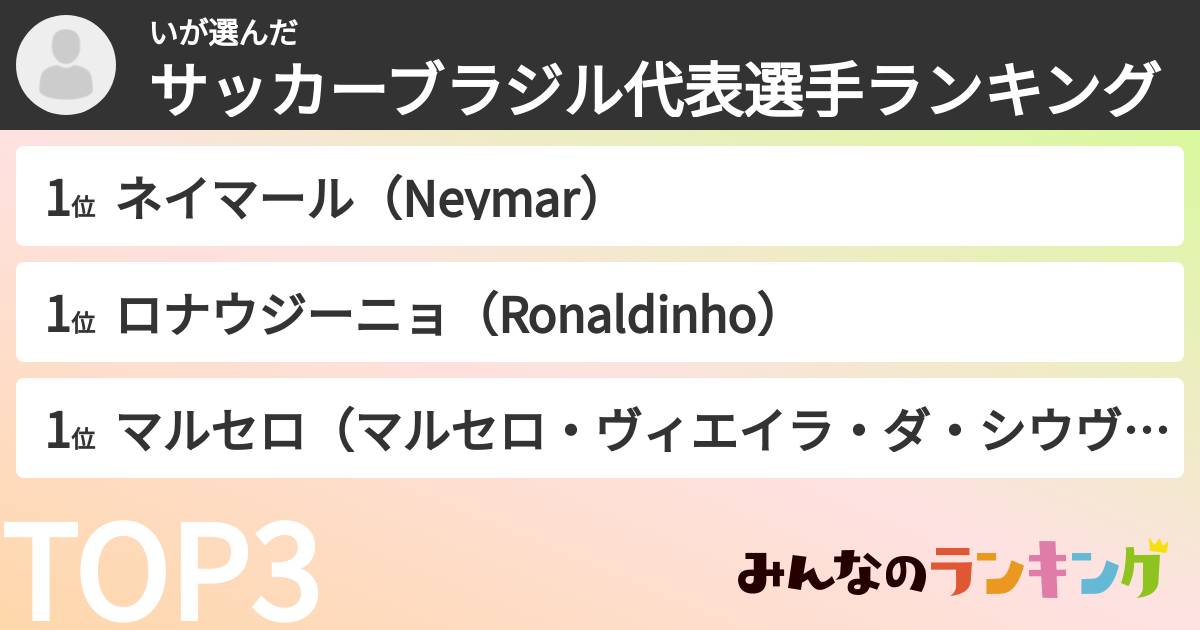 いが選んだ
サッカーブラジル代表選手ランキング

1位 ネイマール（Neymar）

1位 ロナウジーニョ（Ronaldinho）

1位 マルセロ（マルセロ・ヴィエイラ・ダ・シウヴ…

TOP3

みんなのランキング